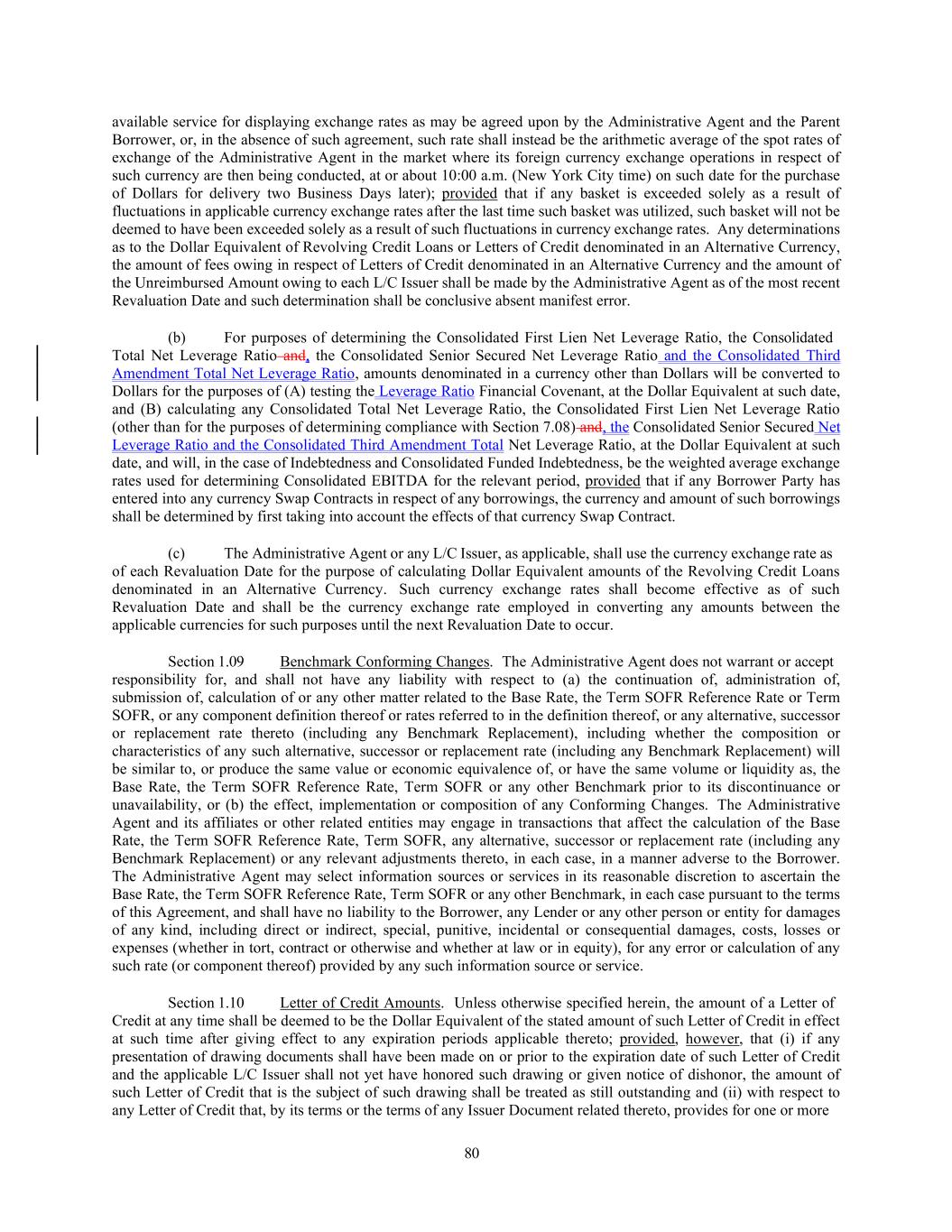 available service for displaying exchange rates as may be agreed upon by the Administrative Agent and the Parent Borrower, or, in the absence of such agreement, such rate shall instead be the arithmetic average of the spot rates of exchange of the Administrative Agent in the market where its foreign currency exchange operations in respect of such currency are then being conducted, at or about 10:00 a.m. (New York City time) on such date for the purchase of Dollars for delivery two Business Days later); provided that if any basket is exceeded solely as a result of fluctuations in applicable currency exchange rates after the last time such basket was utilized, such basket will not be deemed to have been exceeded solely as a result of such fluctuations in currency exchange rates. Any determinations as to the Dollar Equivalent of Revolving Credit Loans or Letters of Credit denominated in an Alternative Currency, the amount of fees owing in respect of Letters of Credit denominated in an Alternative Currency and the amount of the Unreimbursed Amount owing to each L/C Issuer shall be made by the Administrative Agent as of the most recent Revaluation Date and such determination shall be conclusive absent manifest error.

(b) For purposes of determining the Consolidated First Lien Net Leverage Ratio, the Consolidated Total Net Leverage Ratio and, the Consolidated Senior Secured Net Leverage Ratio and the Consolidated Third Amendment Total Net Leverage Ratio, amounts denominated in a currency other than Dollars will be converted to Dollars for the purposes of (A) testing the Leverage Ratio Financial Covenant, at the Dollar Equivalent at such date, and (B) calculating any Consolidated Total Net Leverage Ratio, the Consolidated First Lien Net Leverage Ratio (other than for the purposes of determining compliance with Section 7.08) and, the Consolidated Senior Secured Net Leverage Ratio and the Consolidated Third Amendment Total Net Leverage Ratio, at the Dollar Equivalent at such date, and will, in the case of Indebtedness and Consolidated Funded Indebtedness, be the weighted average exchange rates used for determining Consolidated EBITDA for the relevant period, provided that if any Borrower Party has entered into any currency Swap Contracts in respect of any borrowings, the currency and amount of such borrowings shall be determined by first taking into account the effects of that currency Swap Contract.

(c) The Administrative Agent or any L/C Issuer, as applicable, shall use the currency exchange rate as of each Revaluation Date for the purpose of calculating Dollar Equivalent amounts of the Revolving Credit Loans denominated in an Alternative Currency. Such currency exchange rates shall become effective as of such Revaluation Date and shall be the currency exchange rate employed in converting any amounts between the applicable currencies for such purposes until the next Revaluation Date to occur.

Section 1.09 Benchmark Conforming Changes. The Administrative Agent does not warrant or accept responsibility for, and shall not have any liability with respect to (a) the continuation of, administration of, submission of, calculation of or any other matter related to the Base Rate, the Term SOFR Reference Rate or Term SOFR, or any component definition thereof or rates referred to in the definition thereof, or any alternative, successor or replacement rate thereto (including any Benchmark Replacement), including whether the composition or characteristics of any such alternative, successor or replacement rate (including any Benchmark Replacement) will be similar to, or produce the same value or economic equivalence of, or have the same volume or liquidity as, the Base Rate, the Term SOFR Reference Rate, Term SOFR or any other Benchmark prior to its discontinuance or unavailability, or (b) the effect, implementation or composition of any Conforming Changes. The Administrative Agent and its affiliates or other related entities may engage in transactions that affect the calculation of the Base Rate, the Term SOFR Reference Rate, Term SOFR, any alternative, successor or replacement rate (including any Benchmark Replacement) or any relevant adjustments thereto, in each case, in a manner adverse to the Borrower. The Administrative Agent may select information sources or services in its reasonable discretion to ascertain the Base Rate, the Term SOFR Reference Rate, Term SOFR or any other Benchmark, in each case pursuant to the terms of this Agreement, and shall have no liability to the Borrower, any Lender or any other person or entity for damages of any kind, including direct or indirect, special, punitive, incidental or consequential damages, costs, losses or expenses (whether in tort, contract or otherwise and whether at law or in equity), for any error or calculation of any such rate (or component thereof) provided by any such information source or service.

Section 1.10 Letter of Credit Amounts. Unless otherwise specified herein, the amount of a Letter of Credit at any time shall be deemed to be the Dollar Equivalent of the stated amount of such Letter of Credit in effect at such time after giving effect to any expiration periods applicable thereto; provided, however, that (i) if any presentation of drawing documents shall have been made on or prior to the expiration date of such Letter of Credit and the applicable L/C Issuer shall not yet have honored such drawing or given notice of dishonor, the amount of such Letter of Credit that is the subject of such drawing shall be treated as still outstanding and (ii) with respect to any Letter of Credit that, by its terms or the terms of any Issuer Document related thereto, provides for one or more

80